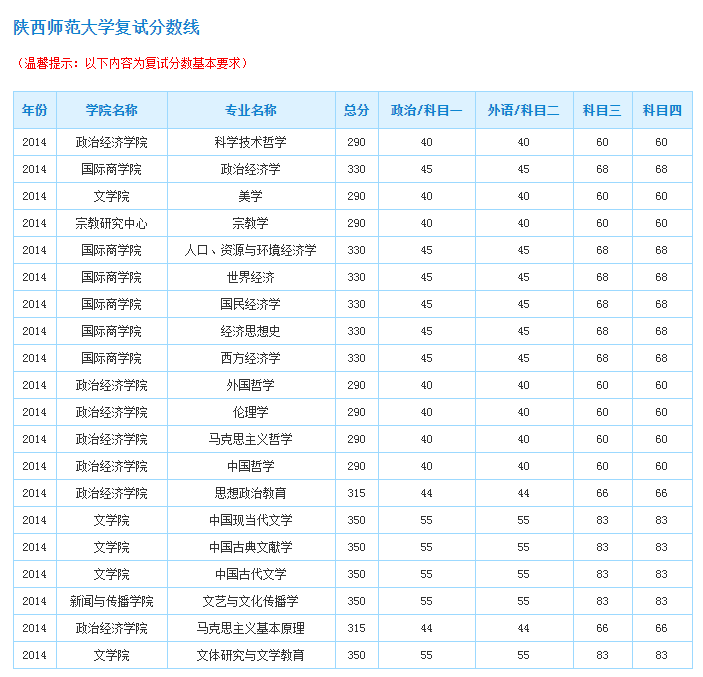 陕西师范大学复试分数线

（温馨提示：以下内容为复试分数基本要求）

| 年份 | 学院名称 | 专业名称 | 总分 | 政治/科目一 | 外语/科目二 | 科目三 | 科目四 |
|---|---|---|---|---|---|---|---|
| 2014 | 政治经济学院 | 科学技术哲学 | 290 | 40 | 40 | 60 | 60 |
| 2014 | 国际商学院 | 政治经济学 | 330 | 45 | 45 | 68 | 68 |
| 2014 | 文学院 | 美学 | 290 | 40 | 40 | 60 | 60 |
| 2014 | 宗教研究中心 | 宗教学 | 290 | 40 | 40 | 60 | 60 |
| 2014 | 国际商学院 | 人口、资源与环境经济学 | 330 | 45 | 45 | 68 | 68 |
| 2014 | 国际商学院 | 世界经济 | 330 | 45 | 45 | 68 | 68 |
| 2014 | 国际商学院 | 国民经济学 | 330 | 45 | 45 | 68 | 68 |
| 2014 | 国际商学院 | 经济思想史 | 330 | 45 | 45 | 68 | 68 |
| 2014 | 国际商学院 | 西方经济学 | 330 | 45 | 45 | 68 | 68 |
| 2014 | 政治经济学院 | 外国哲学 | 290 | 40 | 40 | 60 | 60 |
| 2014 | 政治经济学院 | 伦理学 | 290 | 40 | 40 | 60 | 60 |
| 2014 | 政治经济学院 | 马克思主义哲学 | 290 | 40 | 40 | 60 | 60 |
| 2014 | 政治经济学院 | 中国哲学 | 290 | 40 | 40 | 60 | 60 |
| 2014 | 政治经济学院 | 思想政治教育 | 315 | 44 | 44 | 66 | 66 |
| 2014 | 文学院 | 中国现当代文学 | 350 | 55 | 55 | 83 | 83 |
| 2014 | 文学院 | 中国古典文献学 | 350 | 55 | 55 | 83 | 83 |
| 2014 | 文学院 | 中国古代文学 | 350 | 55 | 55 | 83 | 83 |
| 2014 | 新闻与传播学院 | 文艺与文化传播学 | 350 | 55 | 55 | 83 | 83 |
| 2014 | 政治经济学院 | 马克思主义基本原理 | 315 | 44 | 44 | 66 | 66 |
| 2014 | 文学院 | 文体研究与文学教育 | 350 | 55 | 55 | 83 | 83 |